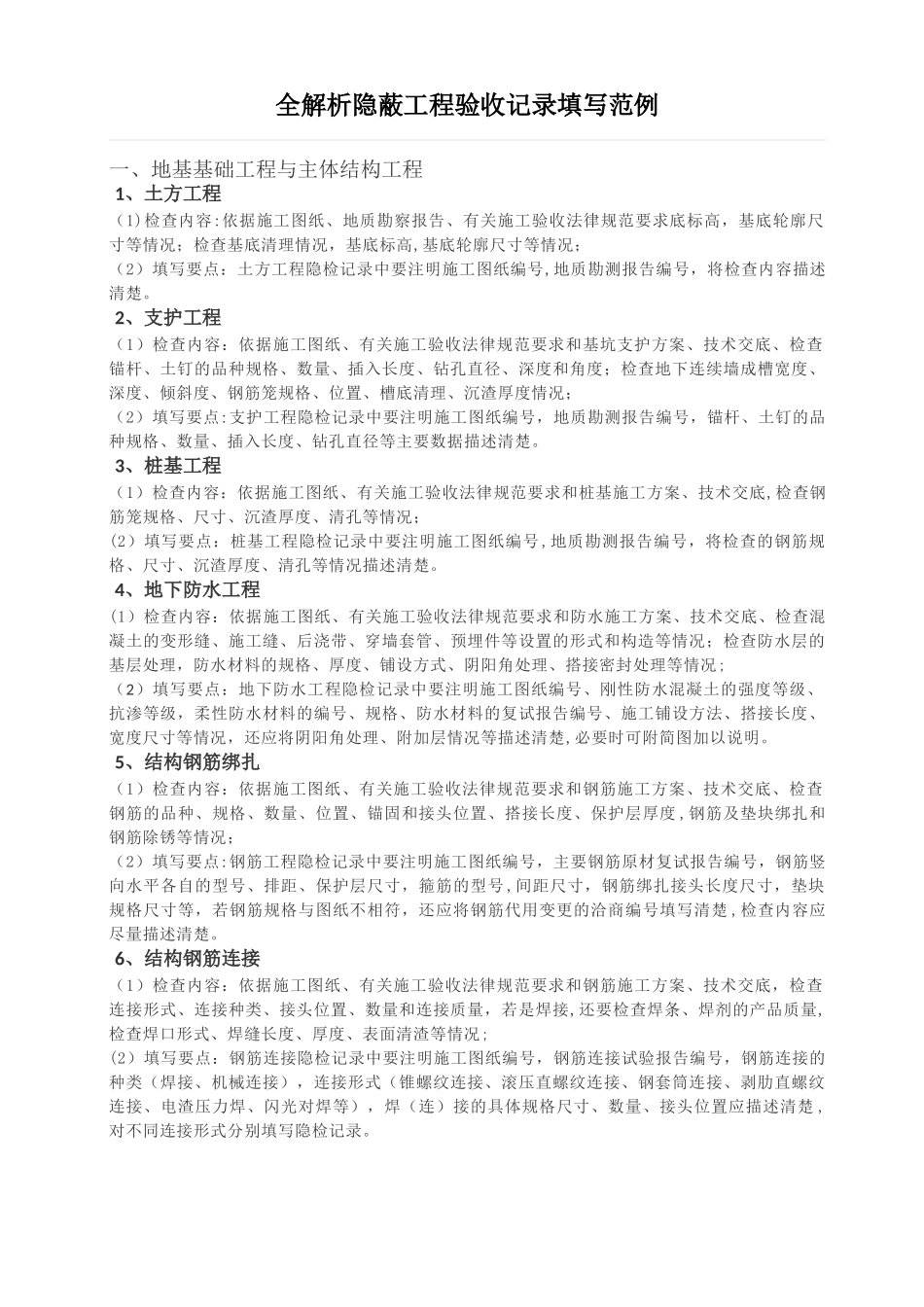 全解析隐蔽工程验收记录填写范例

一、地基基础工程与主体结构工程

1、土方工程

（1）检查内容:依据施工图纸、地质勘察报告、有关施工验收法律规范要求底标高，基底轮廓尺寸等情况；检查基底清理情况，基底标高,基底轮廓尺寸等情况；

（2）填写要点：土方工程隐检记录中要注明施工图纸编号,地质勘测报告编号，将检查内容描述清楚。

2、支护工程

（1）检查内容：依据施工图纸、有关施工验收法律规范要求和基坑支护方案、技术交底、检查锚杆、土钉的品种规格、数量、插入长度、钻孔直径、深度和角度；检查地下连续墙成槽宽度、深度、倾斜度、钢筋笼规格、位置、槽底清理、沉渣厚度情况；

（2）填写要点:支护工程隐检记录中要注明施工图纸编号，地质勘测报告编号，锚杆、土钉的品种规格、数量、插入长度、钻孔直径等主要数据描述清楚。

3、桩基工程

（1）检查内容：依据施工图纸、有关施工验收法律规范要求和桩基施工方案、技术交底,检查钢筋笼规格、尺寸、沉渣厚度、清孔等情况；

（2）填写要点：桩基工程隐检记录中要注明施工图纸编号,地质勘测报告编号，将检查的钢筋规格、尺寸、沉渣厚度、清孔等情况描述清楚。

4、地下防水工程

（1）检查内容：依据施工图纸、有关施工验收法律规范要求和防水施工方案、技术交底、检查混凝土的变形缝、施工缝、后浇带、穿墙套管、预埋件等设置的形式和构造等情况；检查防水层的基层处理，防水材料的规格、厚度、铺设方式、阴阳角处理、搭接密封处理等情况；

（2）填写要点：地下防水工程隐检记录中要注明施工图纸编号、刚性防水混凝土的强度等级、抗渗等级，柔性防水材料的编号、规格、防水材料的复试报告编号、施工铺设方法、搭接长度、宽度尺寸等情况，还应将阴阳角处理、附加层情况等描述清楚,必要时可附简图加以说明。

5、结构钢筋绑扎

（1）检查内容：依据施工图纸、有关施工验收法律规范要求和钢筋施工方案、技术交底、检查钢筋的品种、规格、数量、位置、锚固和接头位置、搭接长度、保护层厚度,钢筋及垫块绑扎和钢筋除锈等情况；

（2）填写要点:钢筋工程隐检记录中要注明施工图纸编号，主要钢筋原材复试报告编号，钢筋竖向水平各自的型号、排距、保护层尺寸，箍筋的型号,间距尺寸，钢筋绑扎接头长度尺寸，垫块规格尺寸等，若钢筋规格与图纸不相符，还应将钢筋代用变更的洽商编号填写清楚,检查内容应尽量描述清楚。

6、结构钢筋连接

（1）检查内容：依据施工图纸、有关施工验收法律规范要求和钢筋施工方案、技术交底，检查连接形式、连接种类、接头位置、数量和连接质量，若是焊接,还要检查焊条、焊剂的产品质量,检查焊口形式、焊缝长度、厚度、表面清渣等情况；

（2）填写要点：钢筋连接隐检记录中要注明施工图纸编号，钢筋连接试验报告编号，钢筋连接的种类（焊接、机械连接），连接形式（锥螺纹连接、滚压直螺纹连接、钢套筒连接、剥肋直螺纹连接、电渣压力焊、闪光对焊等），焊（连）接的具体规格尺寸、数量、接头位置应描述清楚，对不同连接形式分别填写隐检记录。